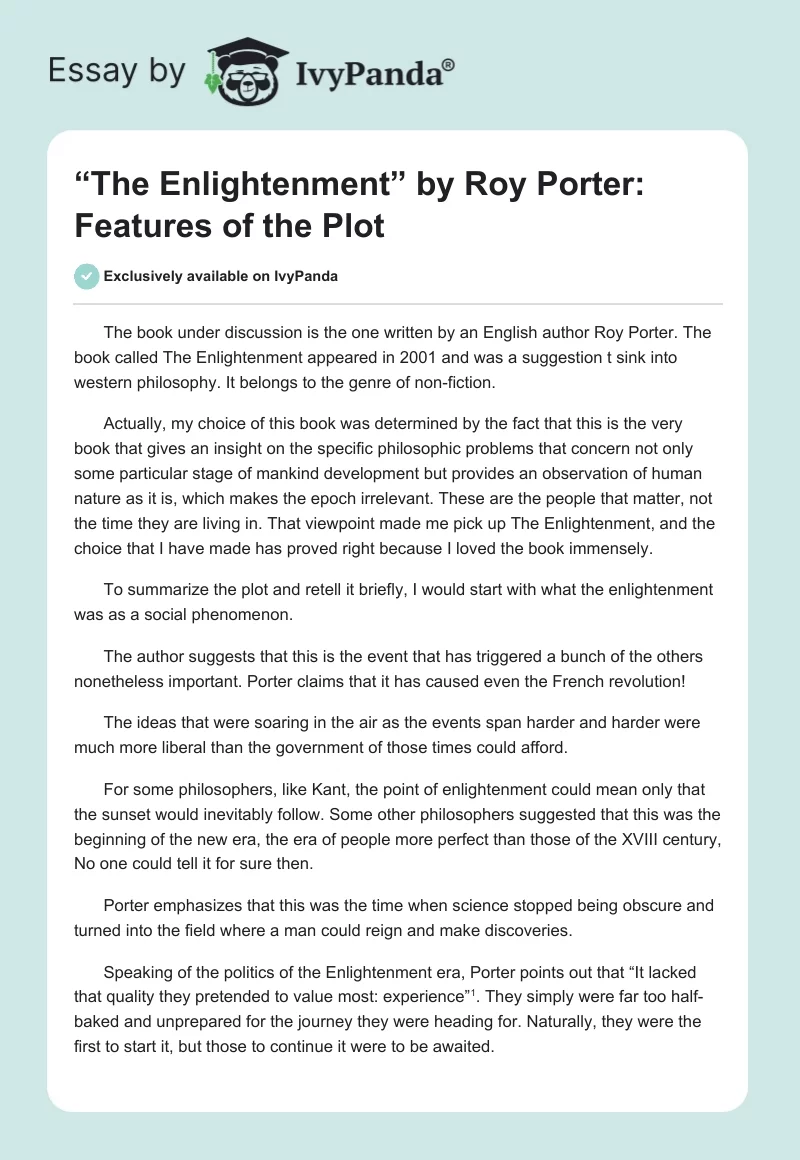 Essay by IvyPanda®

“The Enlightenment” by Roy Porter: Features of the Plot

Exclusively available on IvyPanda

The book under discussion is the one written by an English author Roy Porter. The book called The Enlightenment appeared in 2001 and was a suggestion t sink into western philosophy. It belongs to the genre of non-fiction.

Actually, my choice of this book was determined by the fact that this is the very book that gives an insight on the specific philosophic problems that concern not only some particular stage of mankind development but provides an observation of human nature as it is, which makes the epoch irrelevant. These are the people that matter, not the time they are living in. That viewpoint made me pick up The Enlightenment, and the choice that I have made has proved right because I loved the book immensely.

To summarize the plot and retell it briefly, I would start with what the enlightenment was as a social phenomenon.

The author suggests that this is the event that has triggered a bunch of the others nonetheless important. Porter claims that it has caused even the French revolution!

The ideas that were soaring in the air as the events span harder and harder were much more liberal than the government of those times could afford.

For some philosophers, like Kant, the point of enlightenment could mean only that the sunset would inevitably follow. Some other philosophers suggested that this was the beginning of the new era, the era of people more perfect than those of the XVIII century, No one could tell it for sure then.

Porter emphasizes that this was the time when science stopped being obscure and turned into the field where a man could reign and make discoveries.

Speaking of the politics of the Enlightenment era, Porter points out that “It lacked that quality they pretended to value most: experience”$^1$. They simply were far too half-baked and unprepared for the journey they were heading for. Naturally, they were the first to start it, but those to continue it were to be awaited.